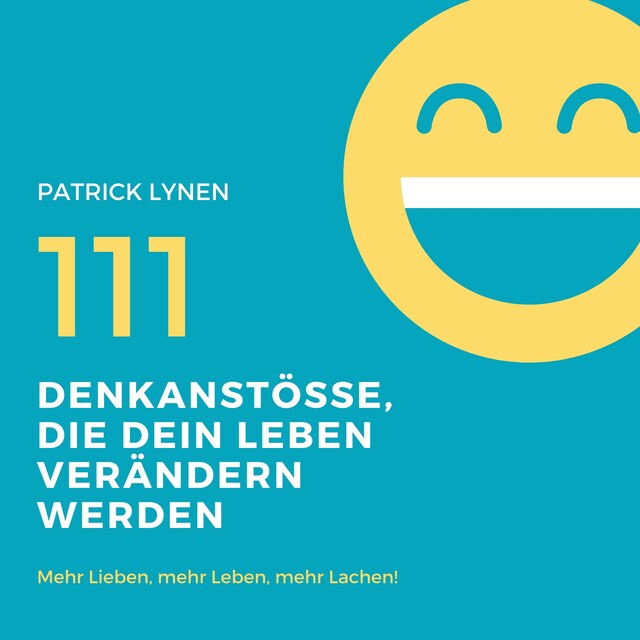 PATRICK LYNEN

111

DENKANSTÖSSE, DIE DEIN LEBEN VERÄNDERN WERDEN

Mehr Lieben, mehr Leben, mehr Lachen!